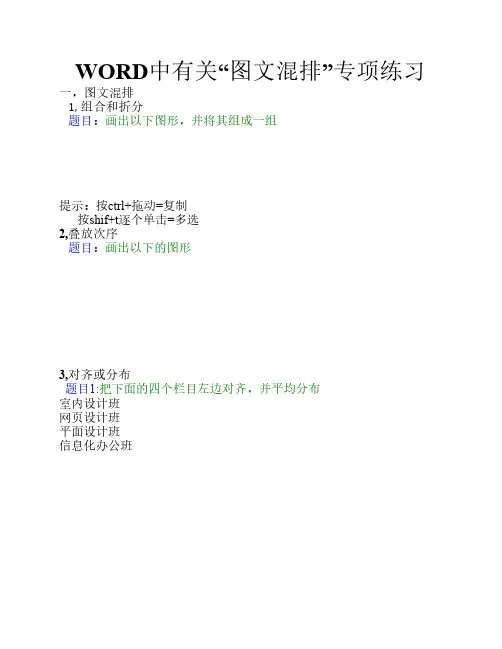 WORD中有关“图文混排”专项练习

一，图文混排

1,组合和折分

题目：画出以下图形，并将其组成一组

提示：按ctrl+拖动=复制

按shif+t逐个单击=多选

2,叠放次序

题目：画出以下的图形

3,对齐或分布

题目1:把下面的四个栏目左边对齐，并平均分布

室内设计班

网页设计班

平面设计班

信息化办公班